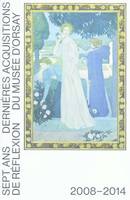 SEPT ANS DE RÉFLEXION
DERNIÈRES ACQUISITIONS DU MUSÉE D'ORSAY

2008–2014